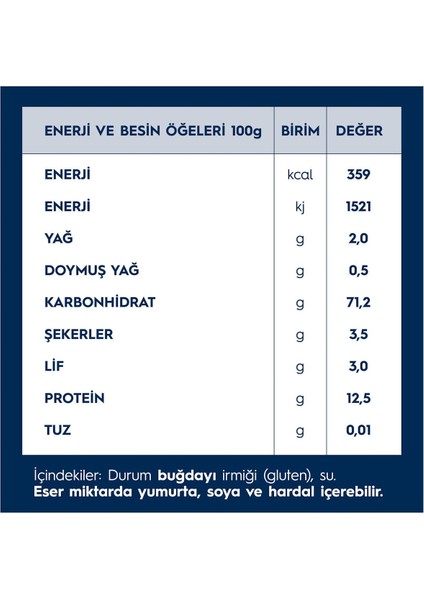 | ENERJİ VE BESİN ÖĞELERİ 100g | BİRİM | DEĞER |
|---|---|---|
| ENERJİ | kcal | 359 |
| ENERJİ | kj | 1521 |
| YAĞ | g | 2,0 |
| DOYMUŞ YAĞ | g | 0,5 |
| KARBONHİDRAT | g | 71,2 |
| ŞEKERLER | g | 3,5 |
| LİF | g | 3,0 |
| PROTEİN | g | 12,5 |
| TUZ | g | 0,01 |

İçindekiler: Durum buğdayı irmiği (gluten), su.
Eser miktarda yumurta, soya ve hardal içerebilir.